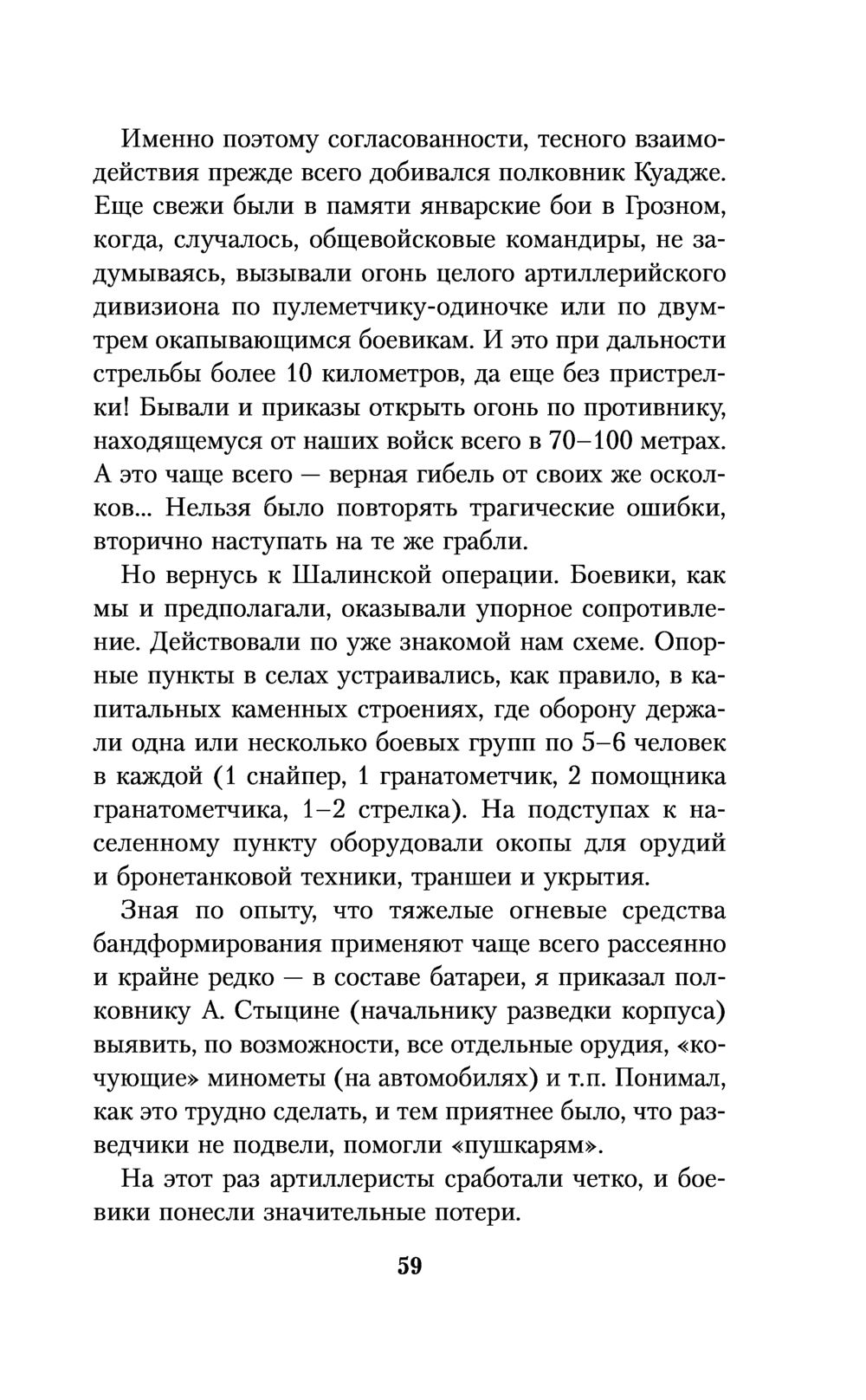 Именно поэтому согласованности, тесного взаимодействия прежде всего добивался полковник Куадже. Еще свежи были в памяти январские бои в Грозном, когда, случалось, общевойсковые командиры, не задумываясь, вызывали огонь целого артиллерийского дивизиона по пулеметчику-одиночке или по двум-трем окапывающимся боевикам. И это при дальности стрельбы более 10 километров, да еще без пристрелки! Бывали и приказы открыть огонь по противнику, находящемуся от наших войск всего в 70–100 метрах. А это чаще всего — верная гибель от своих же осколков... Нельзя было повторять трагические ошибки, вторично наступать на те же грабли.

Но вернусь к Шалинской операции. Боевики, как мы и предполагали, оказывали упорное сопротивление. Действовали по уже знакомой нам схеме. Опорные пункты в селах устраивались, как правило, в капитальных каменных строениях, где оборону держали одна или несколько боевых групп по 5–6 человек в каждой (1 снайпер, 1 гранатометчик, 2 помощника гранатометчика, 1–2 стрелка). На подступах к населенному пункту оборудовали окопы для орудий и бронетанковой техники, траншеи и укрытия.

Зная по опыту, что тяжелые огневые средства бандформирования применяют чаще всего рассеянно и крайне редко — в составе батареи, я приказал полковнику А. Стыцине (начальнику разведки корпуса) выявить, по возможности, все отдельные орудия, «кочующие» минометы (на автомобилях) и т.п. Понимал, как это трудно сделать, и тем приятнее было, что разведчики не подвели, помогли «пушкарям».

На этот раз артиллеристы сработали четко, и боевики понесли значительные потери.

59